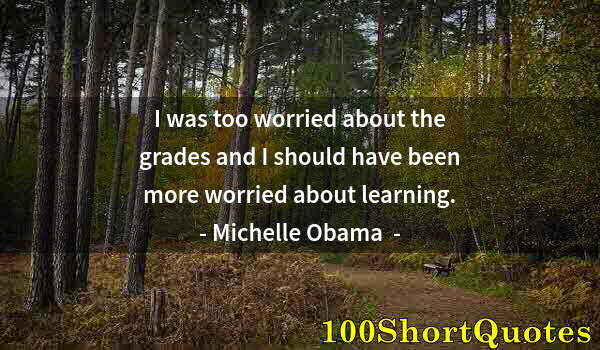 I was too worried about the grades and I should have been more worried about learning.
- Michelle Obama -

100ShortQuotes